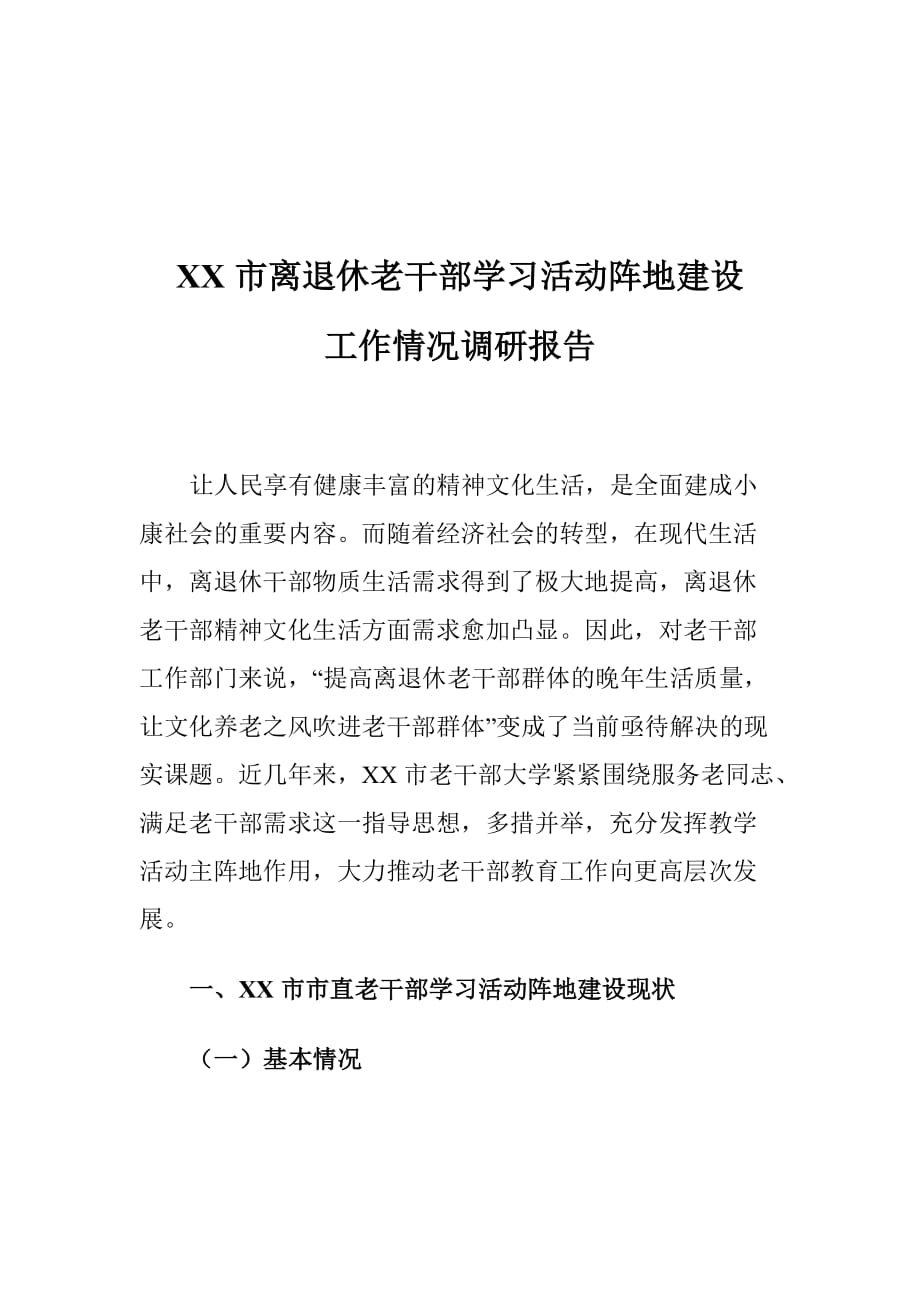 XX 市离退休老干部学习活动阵地建设
工作情况调研报告

让人民享有健康丰富的精神文化生活，是全面建成小康社会的重要内容。而随着经济社会的转型，在现代生活中，离退休干部物质生活需求得到了极大地提高，离退休老干部精神文化生活方面需求愈加凸显。因此，对老干部工作部门来说，“提高离退休老干部群体的晚年生活质量，让文化养老之风吹进老干部群体”变成了当前亟待解决的现实课题。近几年来，XX 市老干部大学紧紧围绕服务老同志、满足老干部需求这一指导思想，多措并举，充分发挥教学活动主阵地作用，大力推动老干部教育工作向更高层次发展。

一、XX 市市直老干部学习活动阵地建设现状

（一）基本情况